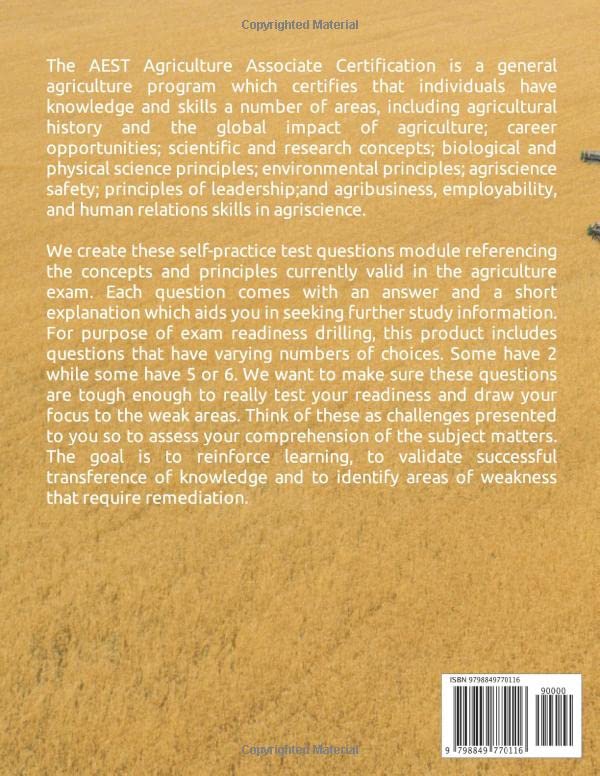 Copyrighted Material

The AEST Agriculture Associate Certification is a general agriculture program which certifies that individuals have knowledge and skills a number of areas, including agricultural history and the global impact of agriculture; career opportunities; scientific and research concepts; biological and physical science principles; environmental principles; agriscience safety; principles of leadership;and agribusiness, employability, and human relations skills in agriscience.

We create these self-practice test questions module referencing the concepts and principles currently valid in the agriculture exam. Each question comes with an answer and a short explanation which aids you in seeking further study information. For purpose of exam readiness drilling, this product includes questions that have varying numbers of choices. Some have 2 while some have 5 or 6. We want to make sure these questions are tough enough to really test your readiness and draw your focus to the weak areas. Think of these as challenges presented to you so to assess your comprehension of the subject matters. The goal is to reinforce learning, to validate successful transference of knowledge and to identify areas of weakness that require remediation.

ISBN 9798849770116

90000

9 798849 770116

Copyrighted Material